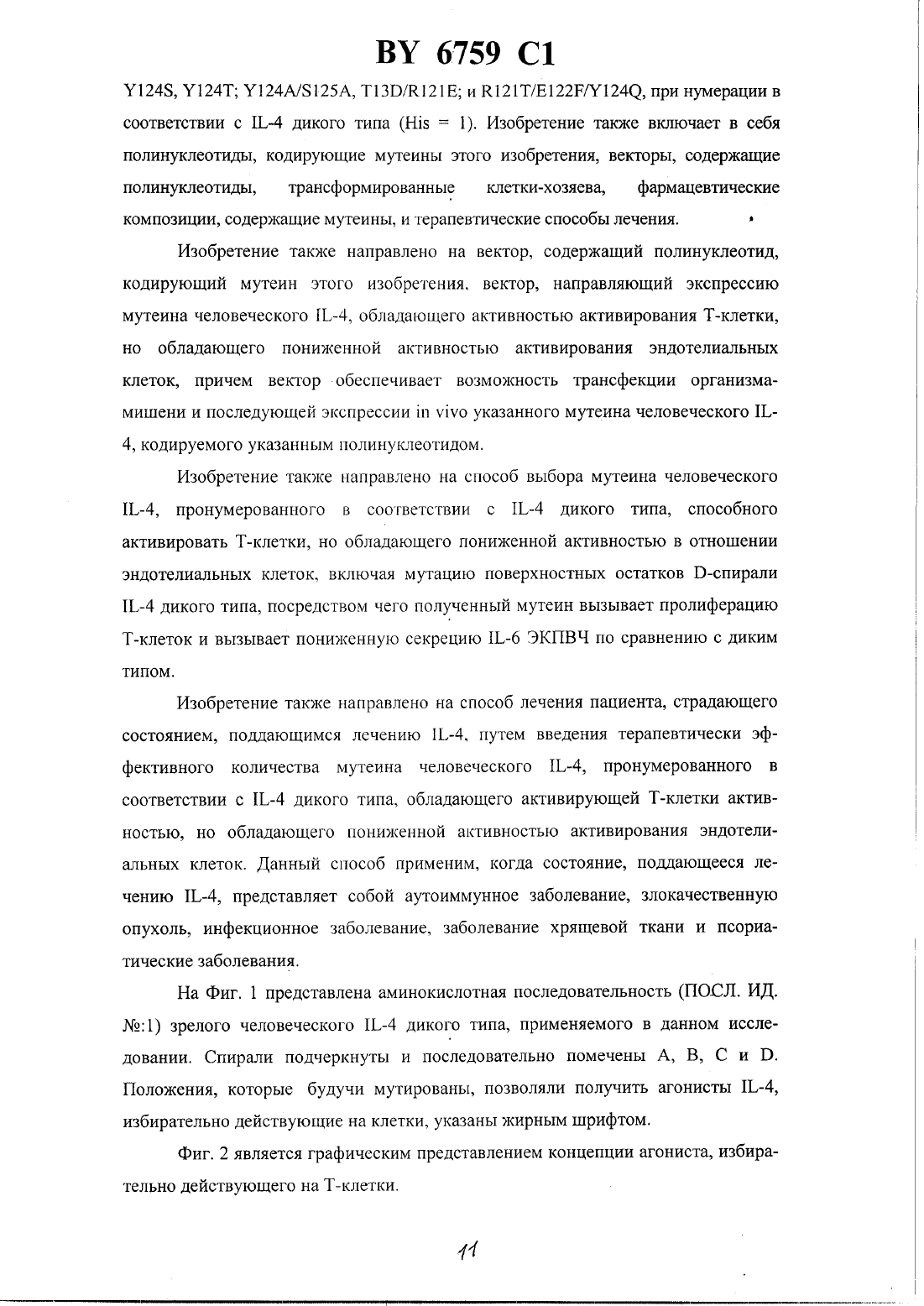 BY 6759 C1

Y124S, Y124T; Y124A/S125A, T13D/R121E; и R121T/E122F/Y124Q, при нумерации в соответствии с IL-4 дикого типа (His = 1). Изобретение также включает в себя полинуклеотиды, кодирующие мутеины этого изобретения, векторы, содержащие полинуклеотиды, трансформированные клетки-хозяева, фармацевтические композиции, содержащие мутеины, и терапевтические способы лечения.

Изобретение также направлено на вектор, содержащий полинуклеотид, кодирующий мутеин этого изобретения, вектор, направляющий экспрессию мутеина человеческого IL-4, обладающего активностью активирования Т-клетки, но обладающего пониженной активностью активирования эндотелиальных клеток, причем вектор обеспечивает возможность трансфекции организма-мишени и последующей экспрессии in vivo указанного мутеина человеческого IL-4, кодируемого указанным полинуклеотидом.

Изобретение также направлено на способ выбора мутеина человеческого IL-4, пронумерованного в соответствии с IL-4 дикого типа, способного активировать Т-клетки, но обладающего пониженной активностью в отношении эндотелиальных клеток, включая мутацию поверхностных остатков D-спирали IL-4 дикого типа, посредством чего полученный мутеин вызывает пролиферацию Т-клеток и вызывает пониженную секрецию IL-6 ЭКПВЧ по сравнению с диким типом.

Изобретение также направлено на способ лечения пациента, страдающего состоянием, поддающимся лечению IL-4, путем введения терапевтически эффективного количества мутеина человеческого IL-4, пронумерованного в соответствии с IL-4 дикого типа, обладающего активирующей Т-клетки активностью, но обладающего пониженной активностью активирования эндотелиальных клеток. Данный способ применим, когда состояние, поддающееся лечению IL-4, представляет собой аутоиммунное заболевание, злокачественную опухоль, инфекционное заболевание, заболевание хрящевой ткани и псориатические заболевания.

На Фиг. 1 представлена аминокислотная последовательность (ПОСЛ. ИД. №:1) зрелого человеческого IL-4 дикого типа, применяемого в данном исследовании. Спирали подчеркнуты и последовательно помечены A, B, C и D. Положения, которые будучи мутированы, позволяли получить агонисты IL-4, избирательно действующие на клетки, указаны жирным шрифтом.

Фиг. 2 является графическим представлением концепции агониста, избирательно действующего на Т-клетки.

11